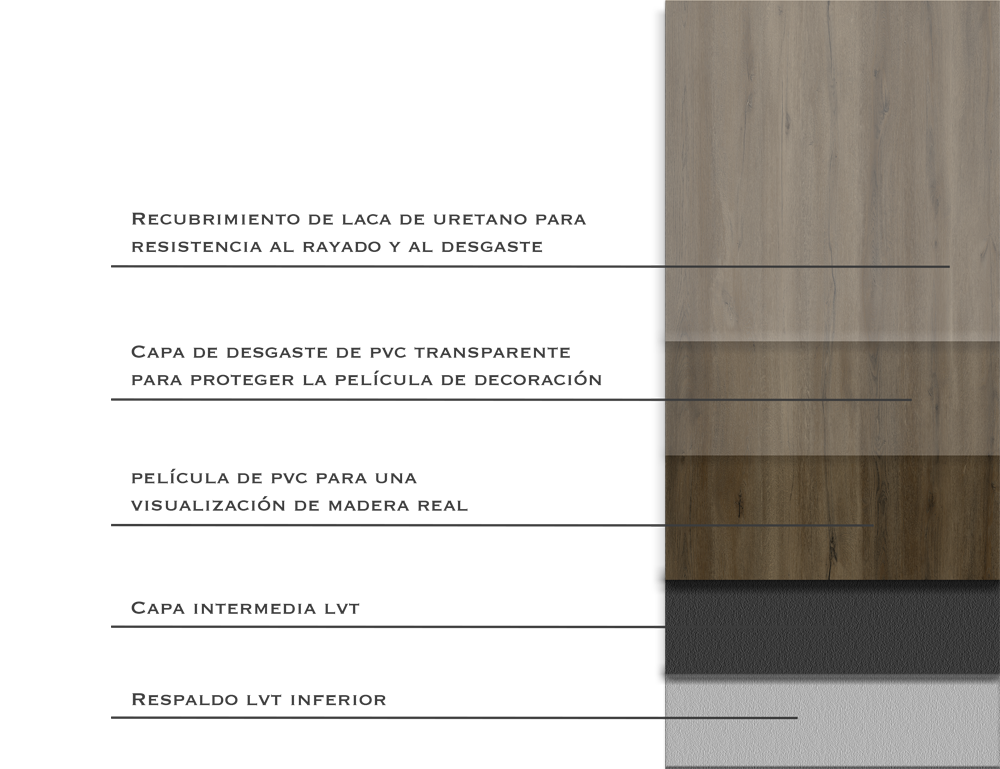 Recubrimiento de laca de uretano para resistencia al rayado y al desgaste

Capa de desgaste de pvc transparente para proteger la película de decoración

película de pvc para una visualización de madera real

Capa intermedia lvt

Respaldo lvt inferior